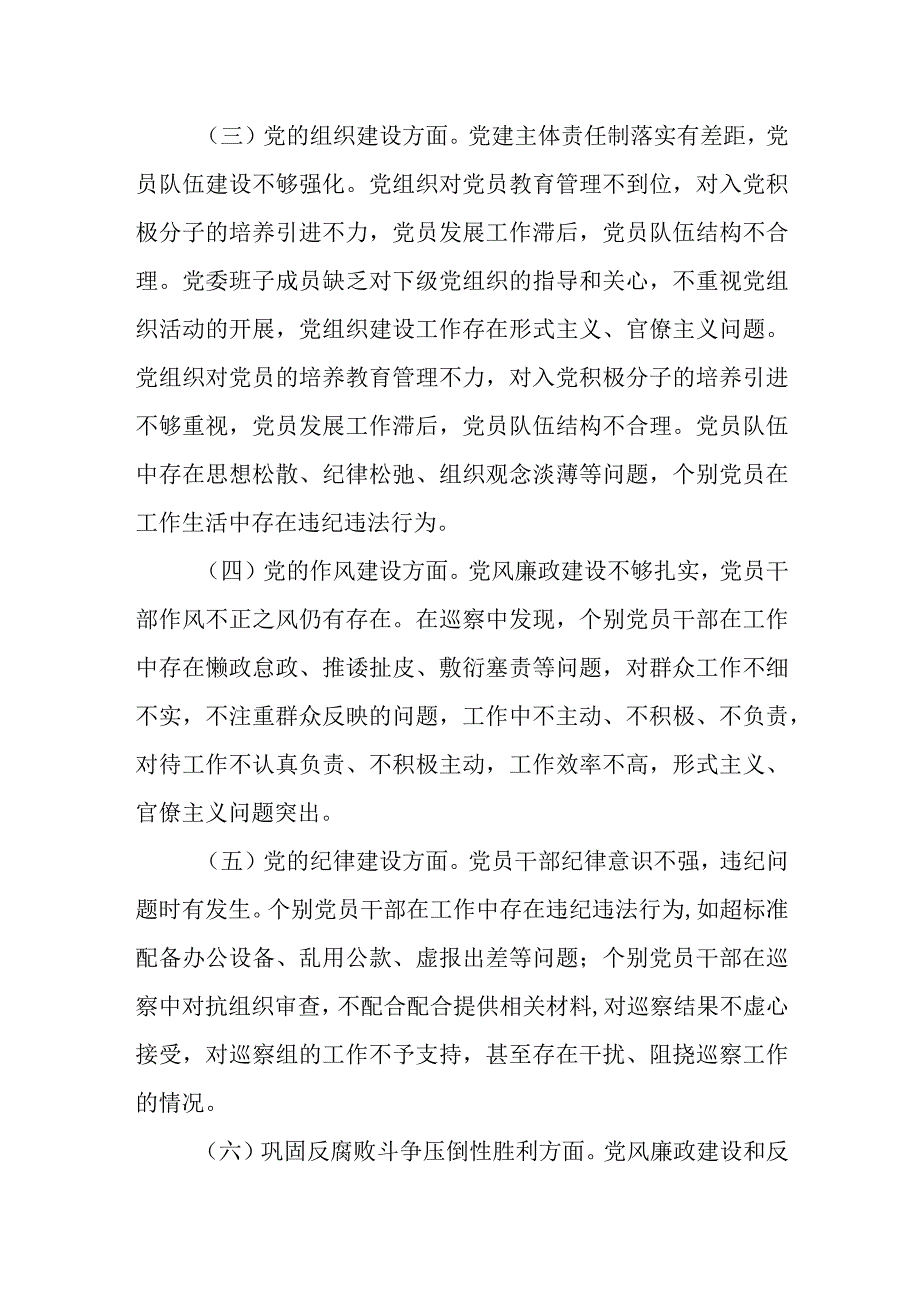 （三）党的组织建设方面。党建主体责任制落实有差距，党员队伍建设不够强化。党组织对党员教育管理不到位，对入党积极分子的培养引进不力，党员发展工作滞后，党员队伍结构不合理。党委班子成员缺乏对下级党组织的指导和关心，不重视党组织活动的开展，党组织建设工作存在形式主义、官僚主义问题。党组织对党员的培养教育管理不力，对入党积极分子的培养引进不够重视，党员发展工作滞后，党员队伍结构不合理。党员队伍中存在思想松散、纪律松弛、组织观念淡薄等问题，个别党员在工作生活中存在违纪违法行为。

（四）党的作风建设方面。党风廉政建设不够扎实，党员干部作风不正之风仍有存在。在巡察中发现，个别党员干部在工作中存在懒政怠政、推诿扯皮、敷衍塞责等问题，对群众工作不细不实，不注重群众反映的问题，工作中不主动、不积极、不负责，对待工作不认真负责、不积极主动，工作效率不高，形式主义、官僚主义问题突出。

（五）党的纪律建设方面。党员干部纪律意识不强，违纪问题时有发生。个别党员干部在工作中存在违纪违法行为，如超标准配备办公设备、乱用公款、虚报出差等问题；个别党员干部在巡察中对抗组织审查，不配合配合提供相关材料，对巡察结果不虚心接受，对巡察组的工作不予支持，甚至存在干扰、阻挠巡察工作的情况。

（六）巩固反腐败斗争压倒性胜利方面。党风廉政建设和反